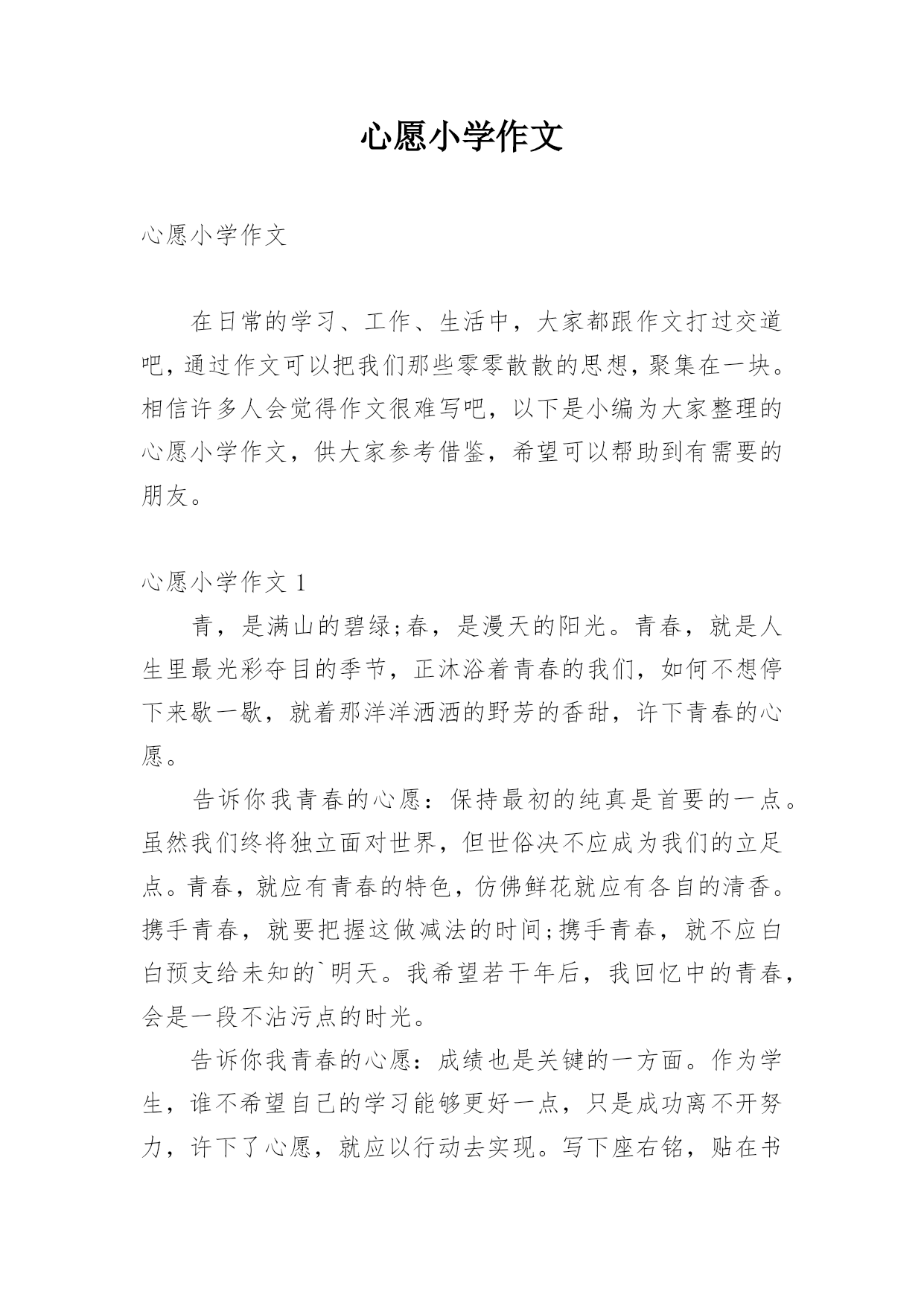 心愿小学作文

心愿小学作文

在日常的学习、工作、生活中，大家都跟作文打过交道吧，通过作文可以把我们那些零零散散的思想，聚集在一块。相信许多人会觉得作文很难写吧，以下是小编为大家整理的心愿小学作文，供大家参考借鉴，希望可以帮助到有需要的朋友。

心愿小学作文 1

青，是满山的碧绿;春，是漫天的阳光。青春，就是人生里最光彩夺目的季节，正沐浴着青春的我们，如何不想停下来歇一歇，就着那洋洋洒洒的野芳的香甜，许下青春的心愿。

告诉你我青春的心愿：保持最初的纯真是首要的一点。虽然我们终将独立面对世界，但世俗决不应成为我们的立足点。青春，就应有青春的特色，仿佛鲜花就应有各自的清香。携手青春，就要把握这做减法的时间;携手青春，就不应白白预支给未知的`明天。我希望若干年后，我回忆中的青春，会是一段不沾污点的时光。

告诉你我青春的心愿：成绩也是关键的一方面。作为学生，谁不希望自己的学习能够更好一点，只是成功离不开努力，许下了心愿，就应以行动去实现。写下座右铭，贴在书